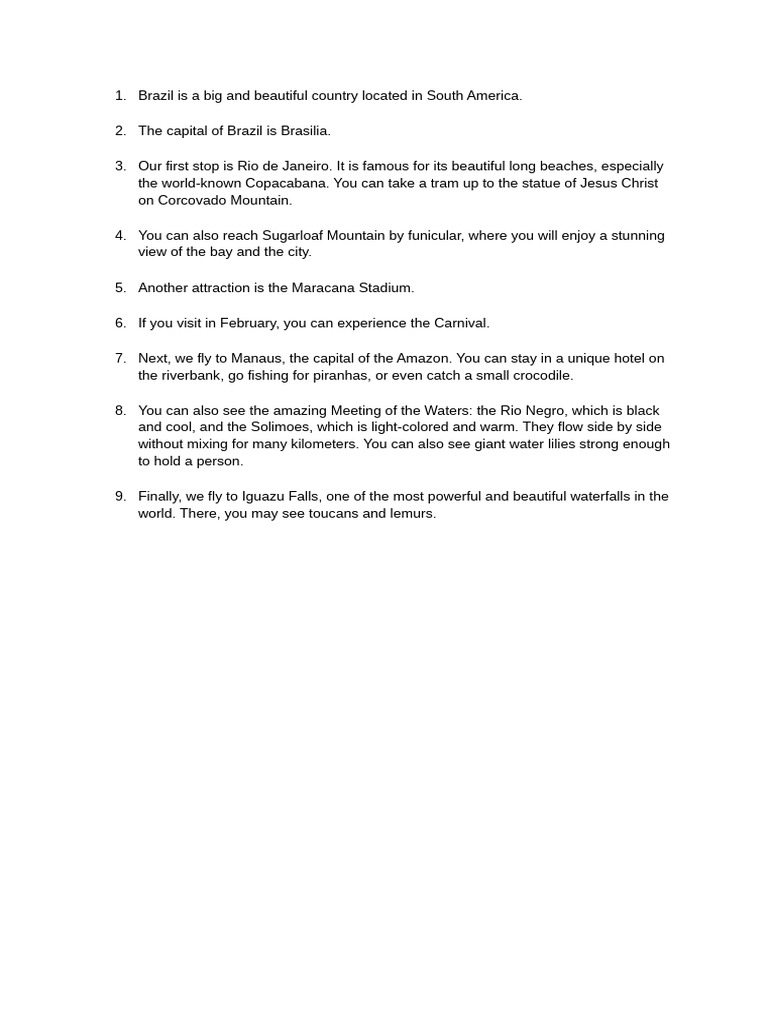 1. Brazil is a big and beautiful country located in South America.

2. The capital of Brazil is Brasilia.

3. Our first stop is Rio de Janeiro. It is famous for its beautiful long beaches, especially the world-known Copacabana. You can take a tram up to the statue of Jesus Christ on Corcovado Mountain.

4. You can also reach Sugarloaf Mountain by funicular, where you will enjoy a stunning view of the bay and the city.

5. Another attraction is the Maracana Stadium.

6. If you visit in February, you can experience the Carnival.

7. Next, we fly to Manaus, the capital of the Amazon. You can stay in a unique hotel on the riverbank, go fishing for piranhas, or even catch a small crocodile.

8. You can also see the amazing Meeting of the Waters: the Rio Negro, which is black and cool, and the Solimoes, which is light-colored and warm. They flow side by side without mixing for many kilometers. You can also see giant water lilies strong enough to hold a person.

9. Finally, we fly to Iguazu Falls, one of the most powerful and beautiful waterfalls in the world. There, you may see toucans and lemurs.